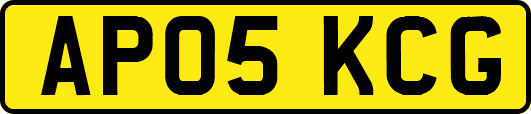 AP05 KCG